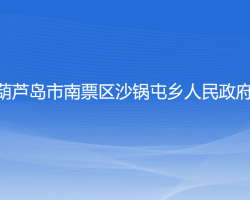 葫芦岛市南票区沙锅屯乡人民政府